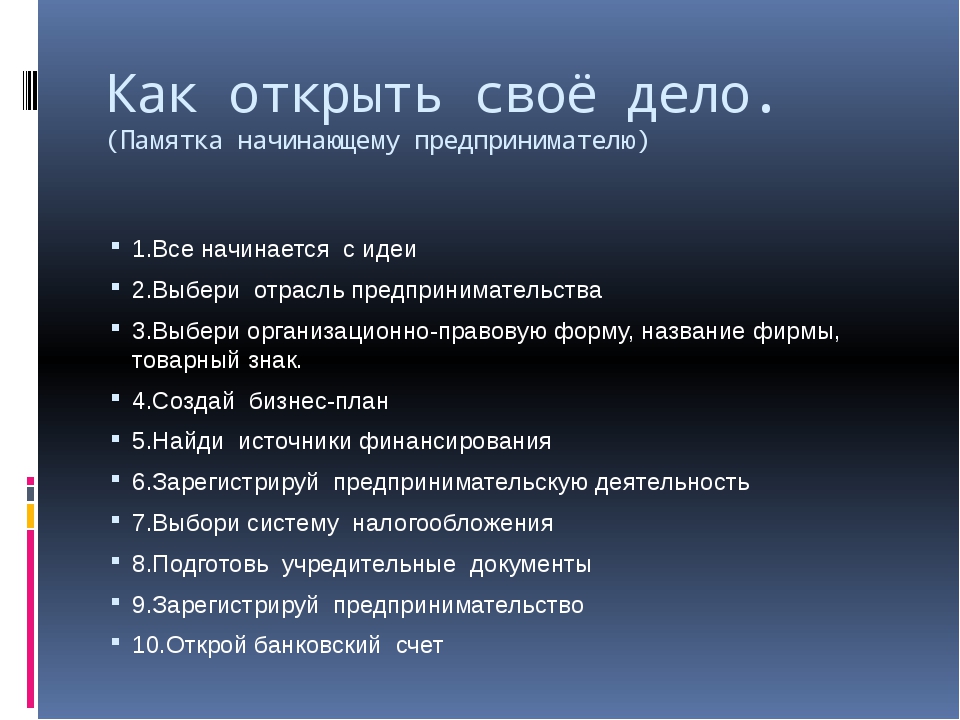 Как открыть своё дело.
(Памятка начинающему предпринимателю)

1.Все начинается с идеи
2.Выбери отрасль предпринимательства
3.Выбери организационно-правовую форму, название фирмы, товарный знак.
4.Создай бизнес-план
5.Найди источники финансирования
6.Зарегистрируй предпринимательскую деятельность
7.Выбори систему налогообложения
8.Подготовь учредительные документы
9.Зарегистрируй предпринимательство
10.Открой банковский счет